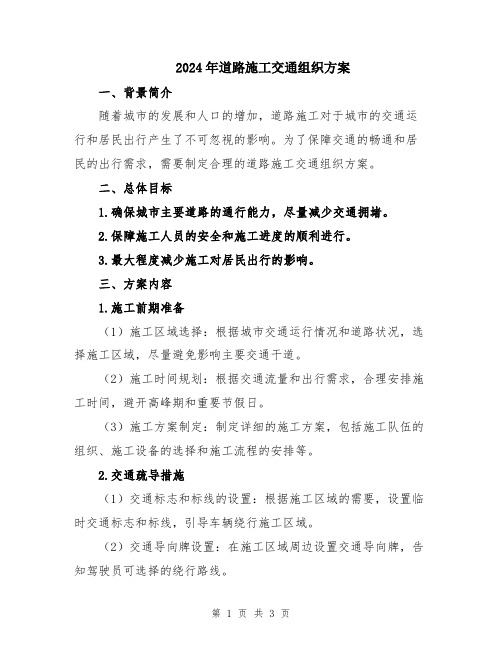 2024年道路施工交通组织方案

一、背景简介

随着城市的发展和人口的增加，道路施工对于城市的交通运行和居民出行产生了不可忽视的影响。为了保障交通的畅通和居民的出行需求，需要制定合理的道路施工交通组织方案。

二、总体目标

1.确保城市主要道路的通行能力，尽量减少交通拥堵。

2.保障施工人员的安全和施工进度的顺利进行。

3.最大程度减少施工对居民出行的影响。

三、方案内容

1.施工前期准备

（1）施工区域选择：根据城市交通运行情况和道路状况，选择施工区域，尽量避免影响主要交通干道。

（2）施工时间规划：根据交通流量和出行需求，合理安排施工时间，避开高峰期和重要节假日。

（3）施工方案制定：制定详细的施工方案，包括施工队伍的组织、施工设备的选择和施工流程的安排等。

2.交通疏导措施

（1）交通标志和标线的设置：根据施工区域的需要，设置临时交通标志和标线，引导车辆绕行施工区域。

（2）交通导向牌设置：在施工区域周边设置交通导向牌，告知驾驶员可选择的绕行路线。

第 1 页 共 3 页